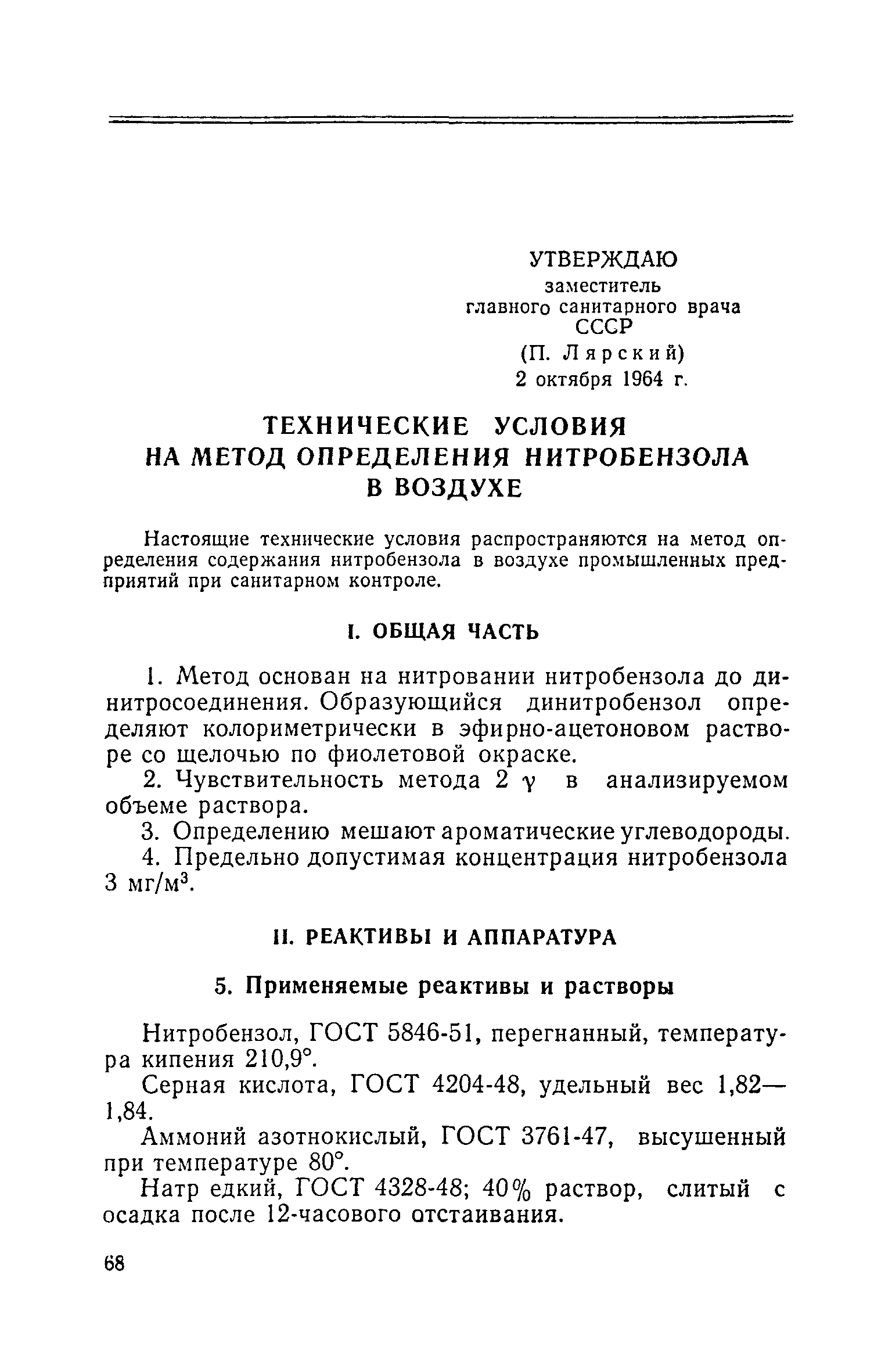 УТВЕРЖДАЮ
заместитель
главного санитарного врача
СССР
(П. Лярский)
2 октября 1964 г.

ТЕХНИЧЕСКИЕ УСЛОВИЯ
НА МЕТОД ОПРЕДЕЛЕНИЯ НИТРОБЕНЗОЛА
В ВОЗДУХЕ

Настоящие технические условия распространяются на метод определения содержания нитробензола в воздухе промышленных предприятий при санитарном контроле.

I. ОБЩАЯ ЧАСТЬ

1. Метод основан на нитровании нитробензола до динитросоединения. Образующийся динитробензол определяют колориметрически в эфирно-ацетоновом растворе со щелочью по фиолетовой окраске.

2. Чувствительность метода 2 $\gamma$ в анализируемом объеме раствора.

3. Определению мешают ароматические углеводороды.

4. Предельно допустимая концентрация нитробензола 3 мг/м$^3$.

II. РЕАКТИВЫ И АППАРАТУРА

5. Применяемые реактивы и растворы

Нитробензол, ГОСТ 5846-51, перегнанный, температура кипения 210,9°.

Серная кислота, ГОСТ 4204-48, удельный вес 1,82—1,84.

Аммоний азотнокислый, ГОСТ 3761-47, высушенный при температуре 80°.

Натр едкий, ГОСТ 4328-48; 40% раствор, слитый с осадка после 12-часового отстаивания.

68